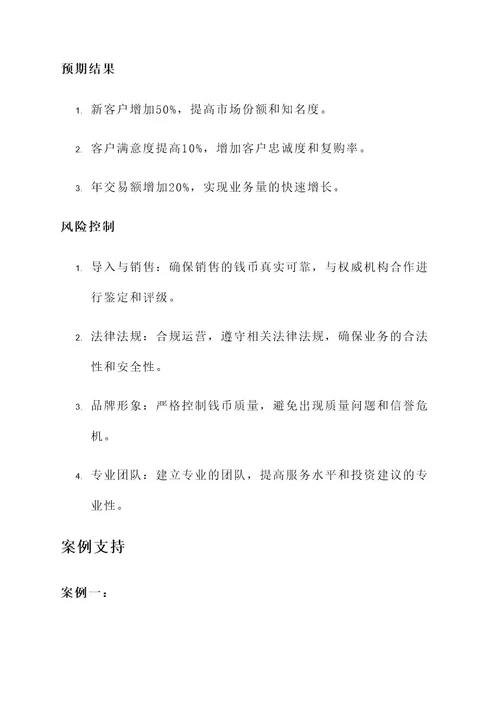 预期结果

1. 新客户增加50%，提高市场份额和知名度。

2. 客户满意度提高10%，增加客户忠诚度和复购率。

3. 年交易额增加20%，实现业务量的快速增长。

风险控制

1. 导入与销售：确保销售的钱币真实可靠，与权威机构合作进行鉴定和评级。

2. 法律法规：合规运营，遵守相关法律法规，确保业务的合法性和安全性。

3. 品牌形象：严格控制钱币质量，避免出现质量问题和信誉危机。

4. 专业团队：建立专业的团队，提高服务水平和投资建议的专业性。

案例支持

案例一：